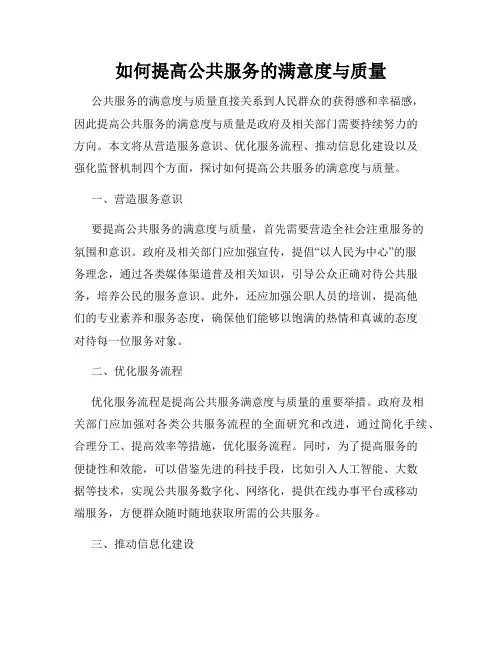 如何提高公共服务的满意度与质量

公共服务的满意度与质量直接关系到人民群众的获得感和幸福感，因此提高公共服务的满意度与质量是政府及相关部门需要持续努力的方向。本文将从营造服务意识、优化服务流程、推动信息化建设以及强化监督机制四个方面，探讨如何提高公共服务的满意度与质量。

一、营造服务意识

要提高公共服务的满意度与质量，首先需要营造全社会注重服务的氛围和意识。政府及相关部门应加强宣传，提倡“以人民为中心”的服务理念，通过各类媒体渠道普及相关知识，引导公众正确对待公共服务，培养公民的服务意识。此外，还应加强公职人员的培训，提高他们的专业素养和服务态度，确保他们能够以饱满的热情和真诚的态度对待每一位服务对象。

二、优化服务流程

优化服务流程是提高公共服务满意度与质量的重要举措。政府及相关部门应加强对各类公共服务流程的全面研究和改进，通过简化手续、合理分工、提高效率等措施，优化服务流程。同时，为了提高服务的便捷性和效能，可以借鉴先进的科技手段，比如引入人工智能、大数据等技术，实现公共服务数字化、网络化，提供在线办事平台或移动端服务，方便群众随时随地获取所需的公共服务。

三、推动信息化建设